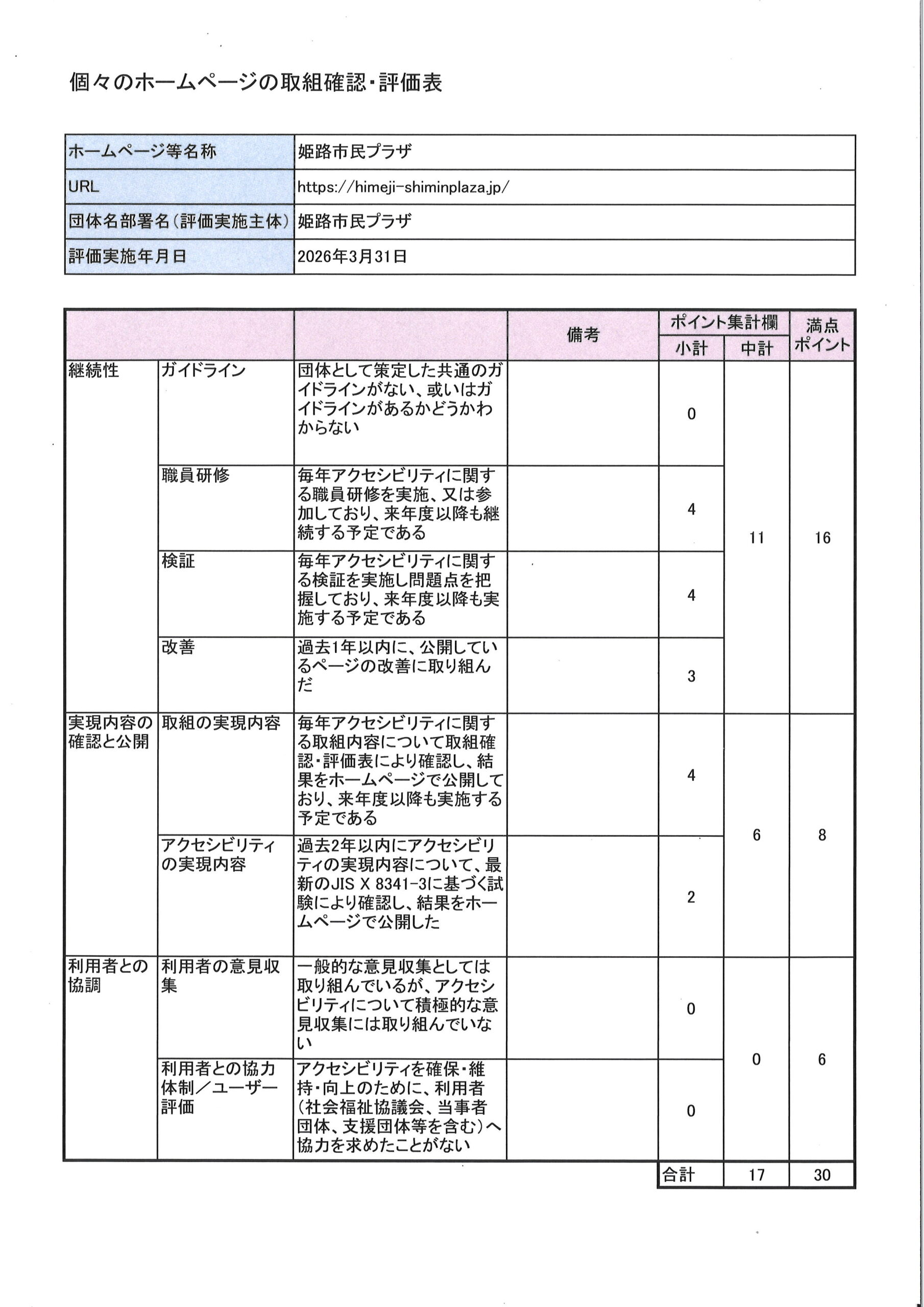 個々のホームページの取組確認・評価表

| ホームページ等名称 | 姫路市民プラザ |
|---|---|
| URL | https://himeji-shiminplaza.jp/ |
| 団体名部署名(評価実施主体) | 姫路市民プラザ |
| 評価実施年月日 | 2026年3月31日 |

| | | | 備考 | ポイント集計欄 小計 | ポイント集計欄 中計 | 満点ポイント |
|---|---|---|---|---|---|---|
| 継続性 | ガイドライン | 団体として策定した共通のガイドラインがない、或いはガイドラインがあるかどうかわからない | | 0 | 11 | 16 |
| | 職員研修 | 毎年アクセシビリティに関する職員研修を実施、又は参加しており、来年度以降も継続する予定である | | 4 | | |
| | 検証 | 毎年アクセシビリティに関する検証を実施し問題点を把握しており、来年度以降も実施する予定である | | 4 | | |
| | 改善 | 過去1年以内に、公開しているページの改善に取り組んだ | | 3 | | |
| 実現内容の確認と公開 | 取組の実現内容 | 毎年アクセシビリティに関する取組内容について取組確認・評価表により確認し、結果をホームページで公開しており、来年度以降も実施する予定である | | 4 | 6 | 8 |
| | アクセシビリティの実現内容 | 過去2年以内にアクセシビリティの実現内容について、最新のJIS X 8341-3に基づく試験により確認し、結果をホームページで公開した | | 2 | | |
| 利用者との協調 | 利用者の意見収集 | 一般的な意見収集としては取り組んでいるが、アクセシビリティについて積極的な意見収集には取り組んでいない | | 0 | 0 | 6 |
| | 利用者との協力体制/ユーザー評価 | アクセシビリティを確保・維持・向上のために、利用者(社会福祉協議会、当事者団体、支援団体等を含む)へ協力を求めたことがない | | 0 | | |
| | | | | 合計 | 17 | 30 |